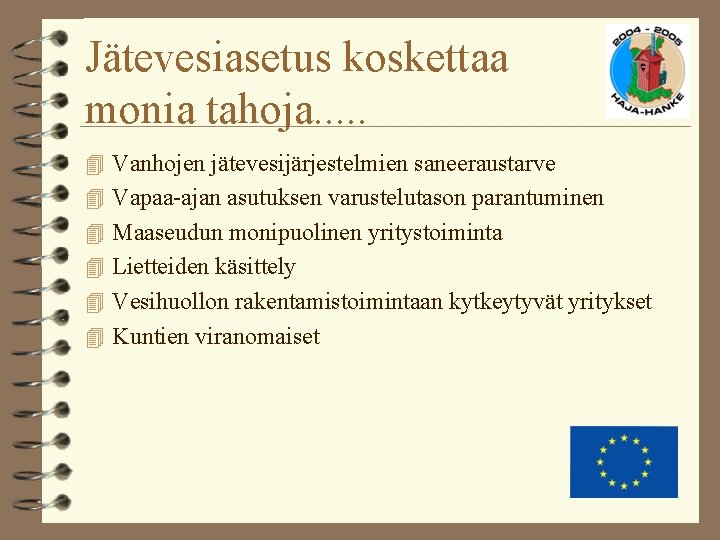 Jätevesiasetus koskettaa monia tahoja.....

2004 - 2005
HAJA-HANKE

Vanhojen jätevesijärjestelmien saneeraustarve
Vapaa-ajan asutuksen varustelutason parantuminen
Maaseudun monipuolinen yritystoiminta
Lietteiden käsittely
Vesihuollon rakentamistoimintaan kytkeytyvät yritykset
Kuntien viranomaiset